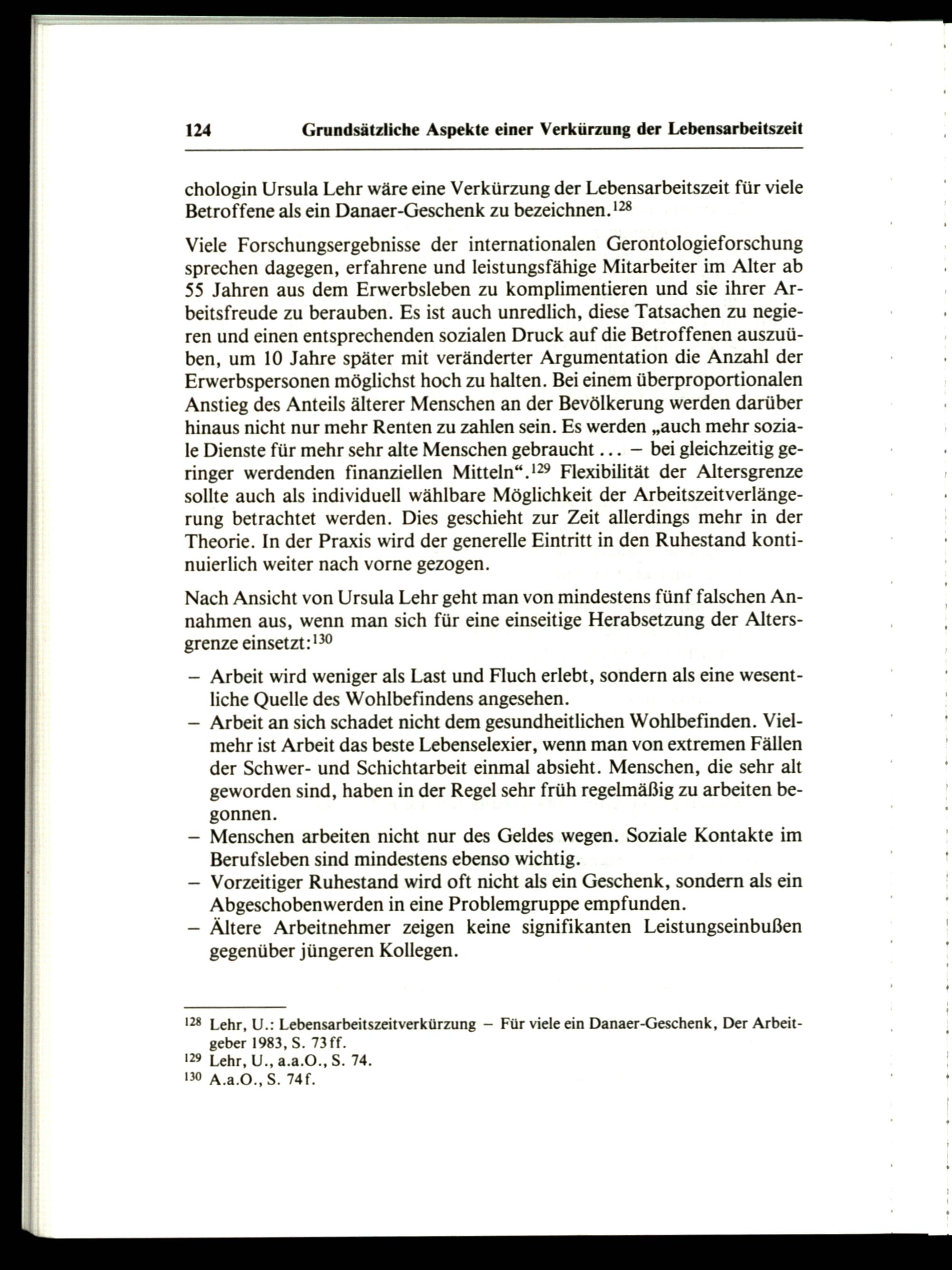 124 Grundsätzliche Aspekte einer Verkürzung der Lebensarbeitszeit

chologin Ursula Lehr wäre eine Verkürzung der Lebensarbeitszeit für viele Betroffene als ein Danaer-Geschenk zu bezeichnen.$^{128}$

Viele Forschungsergebnisse der internationalen Gerontologieforschung sprechen dagegen, erfahrene und leistungsfähige Mitarbeiter im Alter ab 55 Jahren aus dem Erwerbsleben zu komplimentieren und sie ihrer Arbeitsfreude zu berauben. Es ist auch unredlich, diese Tatsachen zu negieren und einen entsprechenden sozialen Druck auf die Betroffenen auszuüben, um 10 Jahre später mit veränderter Argumentation die Anzahl der Erwerbspersonen möglichst hoch zu halten. Bei einem überproportionalen Anstieg des Anteils älterer Menschen an der Bevölkerung werden darüber hinaus nicht nur mehr Renten zu zahlen sein. Es werden „auch mehr soziale Dienste für mehr sehr alte Menschen gebraucht ... – bei gleichzeitig geringer werdenden finanziellen Mitteln“.$^{129}$ Flexibilität der Altersgrenze sollte auch als individuell wählbare Möglichkeit der Arbeitszeitverlängerung betrachtet werden. Dies geschieht zur Zeit allerdings mehr in der Theorie. In der Praxis wird der generelle Eintritt in den Ruhestand kontinuierlich weiter nach vorne gezogen.

Nach Ansicht von Ursula Lehr geht man von mindestens fünf falschen Annahmen aus, wenn man sich für eine einseitige Herabsetzung der Altersgrenze einsetzt:$^{130}$

– Arbeit wird weniger als Last und Fluch erlebt, sondern als eine wesentliche Quelle des Wohlbefindens angesehen.
– Arbeit an sich schadet nicht dem gesundheitlichen Wohlbefinden. Vielmehr ist Arbeit das beste Lebenselexier, wenn man von extremen Fällen der Schwer- und Schichtarbeit einmal absieht. Menschen, die sehr alt geworden sind, haben in der Regel sehr früh regelmäßig zu arbeiten begonnen.
– Menschen arbeiten nicht nur des Geldes wegen. Soziale Kontakte im Berufsleben sind mindestens ebenso wichtig.
– Vorzeitiger Ruhestand wird oft nicht als ein Geschenk, sondern als ein Abgeschobenwerden in eine Problemgruppe empfunden.
– Ältere Arbeitnehmer zeigen keine signifikanten Leistungseinbußen gegenüber jüngeren Kollegen.

$^{128}$ Lehr, U.: Lebensarbeitszeitverkürzung – Für viele ein Danaer-Geschenk, Der Arbeitgeber 1983, S. 73ff.
$^{129}$ Lehr, U., a.a.O., S. 74.
$^{130}$ A.a.O., S. 74f.